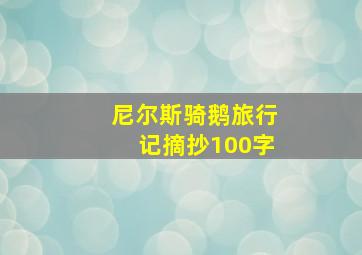 尼尔斯骑鹅旅行记摘抄100字